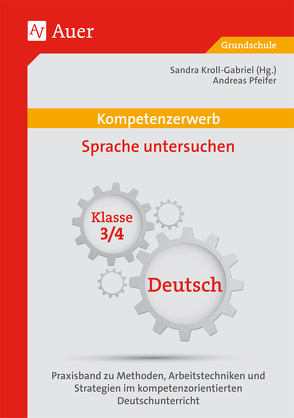 Auer

Grundschule

Sandra Kroll-Gabriel (Hg.)
Andreas Pfeifer

Kompetenzerwerb

Sprache untersuchen

Klasse 3/4

Deutsch

Praxisband zu Methoden, Arbeitstechniken und Strategien im kompetenzorientierten Deutschunterricht